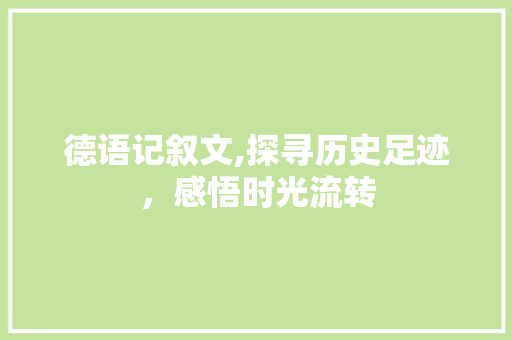 德语记叙文,探寻历史足迹，感悟时光流转